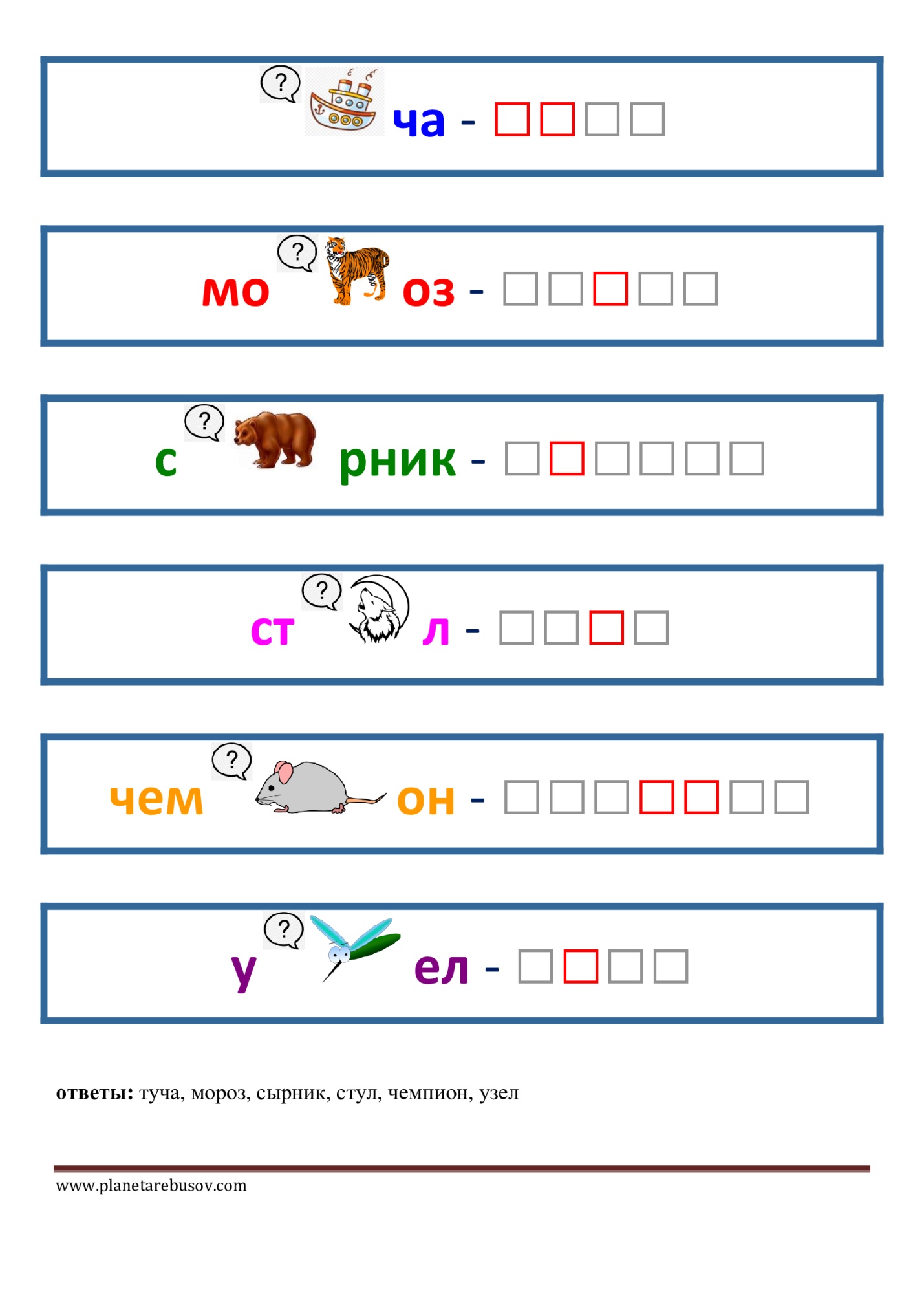 ? ча - ☐☐☐☐

мо ? оз - ☐☐☐☐☐

с ? рник - ☐☐☐☐☐☐

ст ? л - ☐☐☐☐

чем ? он - ☐☐☐☐☐☐☐

у ? ел - ☐☐☐☐

ответы: туча, мороз, сырник, стул, чемпион, узел

www.planetarebusov.com